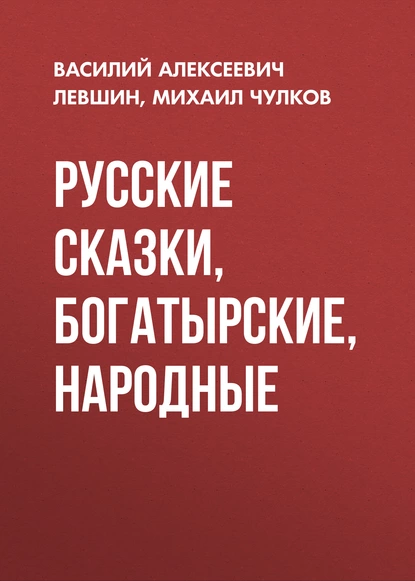 ВАСИЛИЙ АЛЕКСЕЕВИЧ ЛЕВШИН, МИХАИЛ ЧУЛКОВ

РУССКИЕ СКАЗКИ, БОГАТЫРСКИЕ, НАРОДНЫЕ